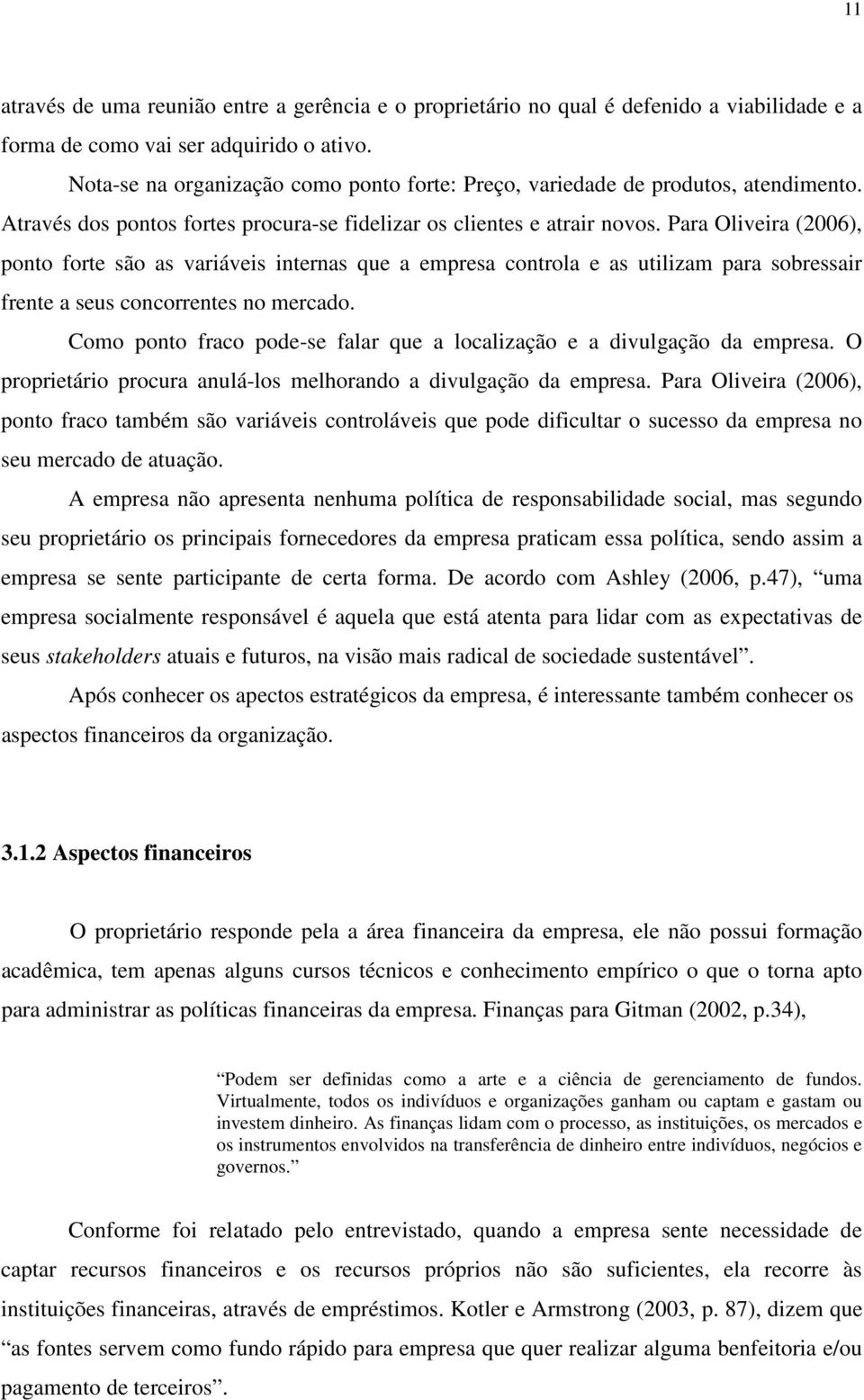 11

através de uma reunião entre a gerência e o proprietário no qual é defenido a viabilidade e a forma de como vai ser adquirido o ativo.

Nota-se na organização como ponto forte: Preço, variedade de produtos, atendimento. Através dos pontos fortes procura-se fidelizar os clientes e atrair novos. Para Oliveira (2006), ponto forte são as variáveis internas que a empresa controla e as utilizam para sobressair frente a seus concorrentes no mercado.

Como ponto fraco pode-se falar que a localização e a divulgação da empresa. O proprietário procura anulá-los melhorando a divulgação da empresa. Para Oliveira (2006), ponto fraco também são variáveis controláveis que pode dificultar o sucesso da empresa no seu mercado de atuação.

A empresa não apresenta nenhuma política de responsabilidade social, mas segundo seu proprietário os principais fornecedores da empresa praticam essa política, sendo assim a empresa se sente participante de certa forma. De acordo com Ashley (2006, p.47), “uma empresa socialmente responsável é aquela que está atenta para lidar com as expectativas de seus stakeholders atuais e futuros, na visão mais radical de sociedade sustentável”.

Após conhecer os apectos estratégicos da empresa, é interessante também conhecer os aspectos financeiros da organização.

3.1.2 Aspectos financeiros

O proprietário responde pela a área financeira da empresa, ele não possui formação acadêmica, tem apenas alguns cursos técnicos e conhecimento empírico o que o torna apto para administrar as políticas financeiras da empresa. Finanças para Gitman (2002, p.34),

“Podem ser definidas como a arte e a ciência de gerenciamento de fundos. Virtualmente, todos os indivíduos e organizações ganham ou captam e gastam ou investem dinheiro. As finanças lidam com o processo, as instituições, os mercados e os instrumentos envolvidos na transferência de dinheiro entre indivíduos, negócios e governos.”

Conforme foi relatado pelo entrevistado, quando a empresa sente necessidade de captar recursos financeiros e os recursos próprios não são suficientes, ela recorre às instituições financeiras, através de empréstimos. Kotler e Armstrong (2003, p. 87), dizem que “as fontes servem como fundo rápido para empresa que quer realizar alguma benfeitoria e/ou pagamento de terceiros”.